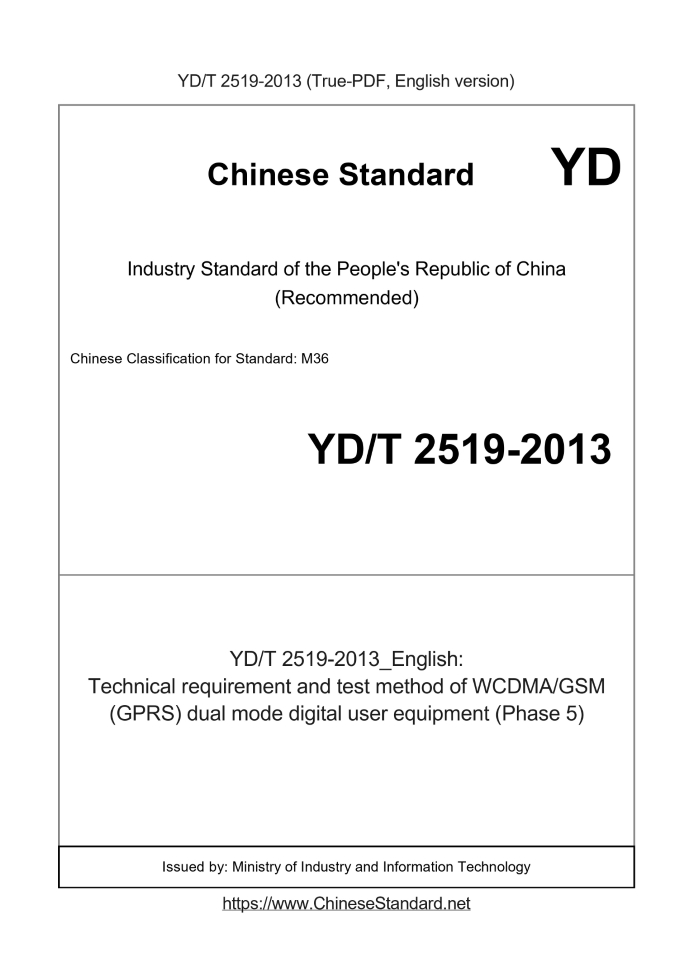 YD/T 2519-2013 (True-PDF, English version)

Chinese Standard

YD

Industry Standard of the People's Republic of China (Recommended)

Chinese Classification for Standard: M36

YD/T 2519-2013

YD/T 2519-2013_English: Technical requirement and test method of WCDMA/GSM (GPRS) dual mode digital user equipment (Phase 5)

Issued by: Ministry of Industry and Information Technology

https://www.ChineseStandard.net